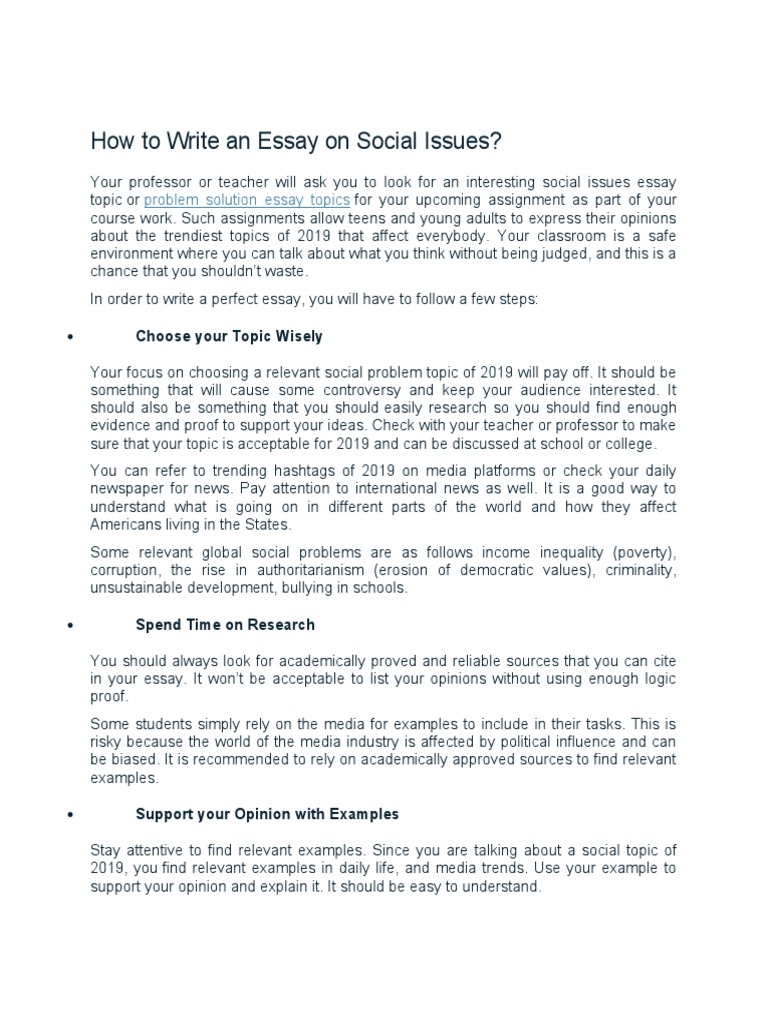 How to Write an Essay on Social Issues?

Your professor or teacher will ask you to look for an interesting social issues essay topic or problem solution essay topics for your upcoming assignment as part of your course work. Such assignments allow teens and young adults to express their opinions about the trendiest topics of 2019 that affect everybody. Your classroom is a safe environment where you can talk about what you think without being judged, and this is a chance that you shouldn't waste.

In order to write a perfect essay, you will have to follow a few steps:

• Choose your Topic Wisely

Your focus on choosing a relevant social problem topic of 2019 will pay off. It should be something that will cause some controversy and keep your audience interested. It should also be something that you should easily research so you should find enough evidence and proof to support your ideas. Check with your teacher or professor to make sure that your topic is acceptable for 2019 and can be discussed at school or college.

You can refer to trending hashtags of 2019 on media platforms or check your daily newspaper for news. Pay attention to international news as well. It is a good way to understand what is going on in different parts of the world and how they affect Americans living in the States.

Some relevant global social problems are as follows income inequality (poverty), corruption, the rise in authoritarianism (erosion of democratic values), criminality, unsustainable development, bullying in schools.

• Spend Time on Research

You should always look for academically proved and reliable sources that you can cite in your essay. It won't be acceptable to list your opinions without using enough logic proof.

Some students simply rely on the media for examples to include in their tasks. This is risky because the world of the media industry is affected by political influence and can be biased. It is recommended to rely on academically approved sources to find relevant examples.

• Support your Opinion with Examples

Stay attentive to find relevant examples. Since you are talking about a social topic of 2019, you find relevant examples in daily life, and media trends. Use your example to support your opinion and explain it. It should be easy to understand.